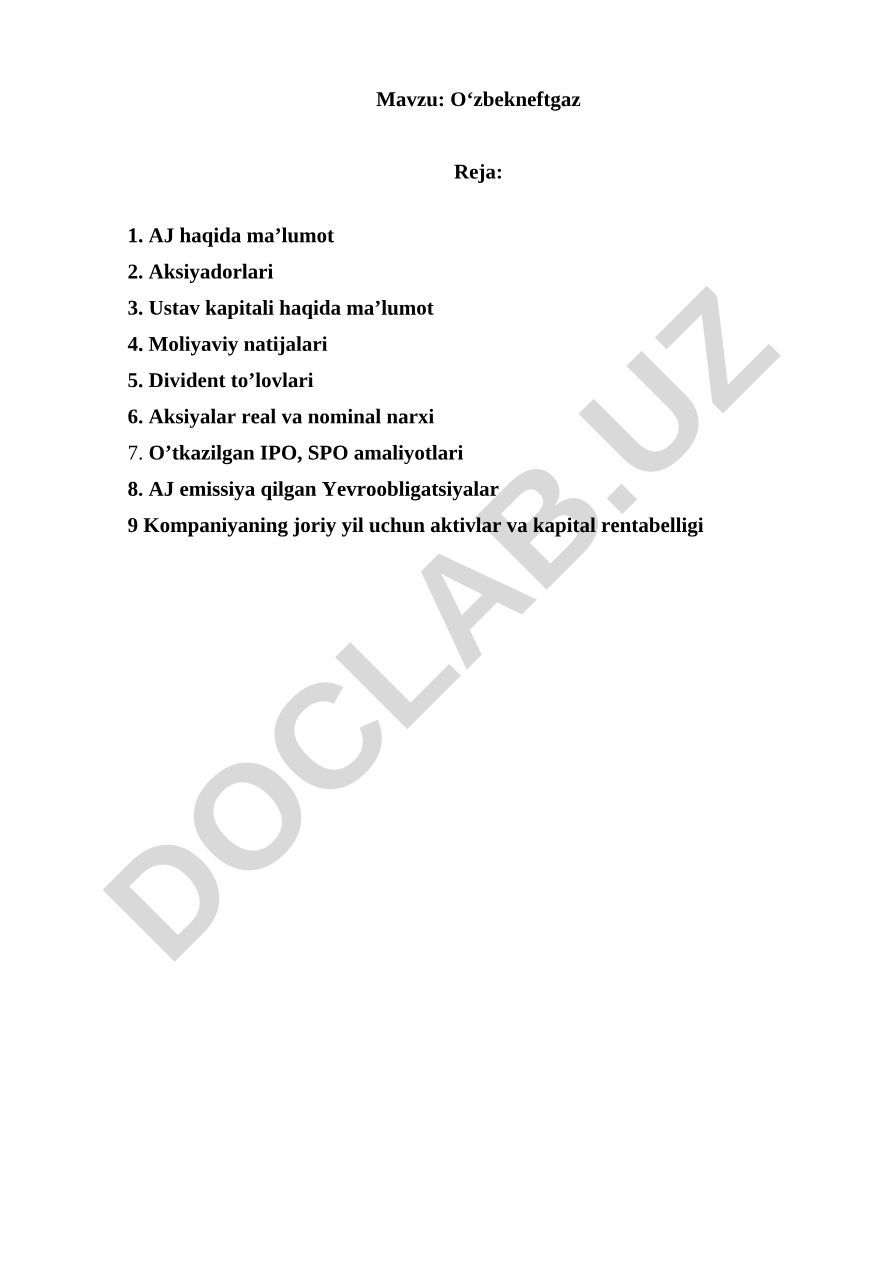 Mavzu: O‘zbekneftgaz

Reja:

1. AJ haqida ma’lumot
2. Aksiyadorlari
3. Ustav kapitali haqida ma’lumot
4. Moliyaviy natijalari
5. Divident to’lovlari
6. Aksiyalar real va nominal narxi
7. O’tkazilgan IPO, SPO amaliyotlari
8. AJ emissiya qilgan Yevroobligatsiyalar
9 Kompaniyaning joriy yil uchun aktivlar va kapital rentabelligi

DOCLAB.UZ